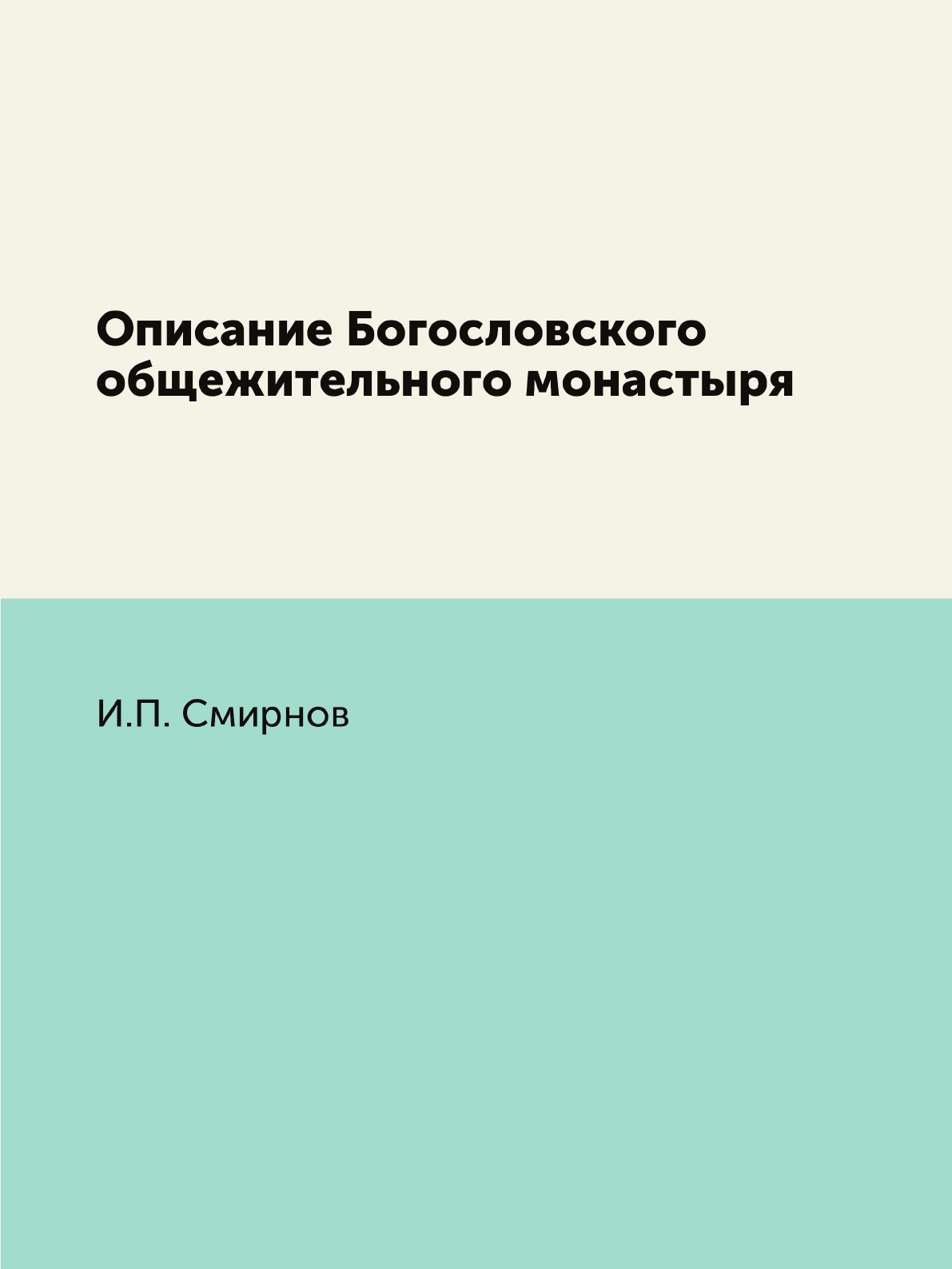 Описание Богословского общежительного монастыря

И.П. Смирнов